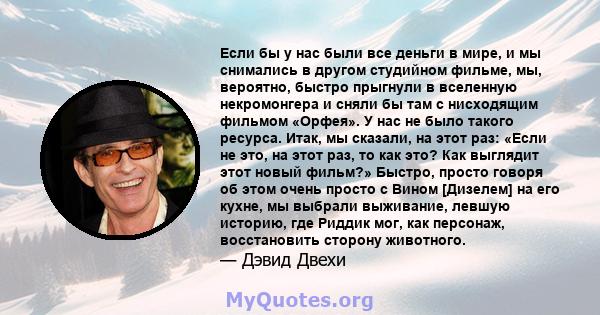 Если бы у нас были все деньги в мире, и мы снимались в другом студийном фильме, мы, вероятно, быстро прыгнули в вселенную некромонгера и сняли бы там с нисходящим фильмом «Орфея». У нас не было такого ресурса. Итак, мы сказали, на этот раз: «Если не это, на этот раз, то как это? Как выглядит этот новый фильм?» Быстро, просто говоря об этом очень просто с Вином [Дизелем] на его кухне, мы выбрали выживание, левшую историю, где Риддик мог, как персонаж, восстановить сторону животного.
— Дэвид Двехи

MyQuotes.org